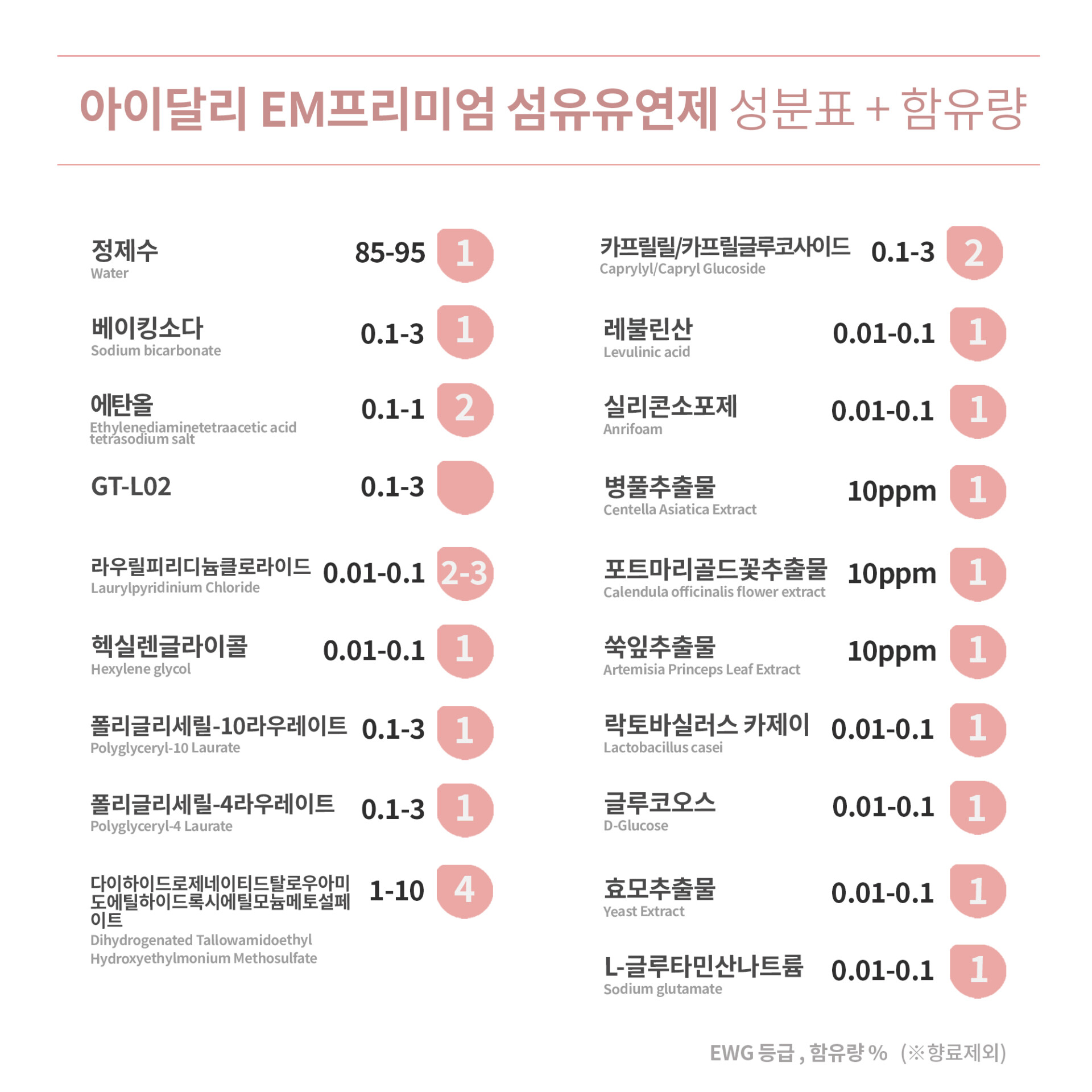 아이달리 EM프리미엄 섬유유연제 성분표 + 함유량

정제수
Water
85-95 1

베이킹소다
Sodium bicarbonate
0.1-3 1

에탄올
Ethylenediaminetetraacetic acid tetrasodium salt
0.1-1 2

GT-L02
0.1-3

라우릴피리디늄클로라이드
Laurylpyridinium Chloride
0.01-0.1 2-3

헥실렌글라이콜
Hexylene glycol
0.01-0.1 1

폴리글리세릴-10라우레이트
Polyglyceryl-10 Laurate
0.1-3 1

폴리글리세릴-4라우레이트
Polyglyceryl-4 Laurate
0.1-3 1

다이하이드로제네이티드탈로우아미도에틸하이드록시에틸모늄메토설페이트
Dihydrogenated Tallowamidoethyl Hydroxyethylmonium Methosulfate
1-10 4

카프릴릴/카프릴글루코사이드
Caprylyl/Capryl Glucoside
0.1-3 2

레불린산
Levulinic acid
0.01-0.1 1

실리콘소포제
Anrifoam
0.01-0.1 1

병풀추출물
Centella Asiatica Extract
10ppm 1

포트마리골드꽃추출물
Calendula officinalis flower extract
10ppm 1

쑥잎추출물
Artemisia Princeps Leaf Extract
10ppm 1

락토바실러스 카제이
Lactobacillus casei
0.01-0.1 1

글루코오스
D-Glucose
0.01-0.1 1

효모추출물
Yeast Extract
0.01-0.1 1

L-글루타민산나트륨
Sodium glutamate
0.01-0.1 1

EWG 등급 , 함유량 % (※향료제외)